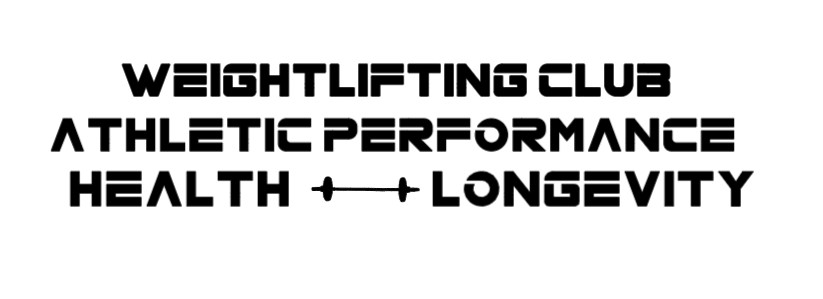 WEIGHTLIFTING CLUB
ATHLETIC PERFORMANCE
HEALTH LONGEVITY